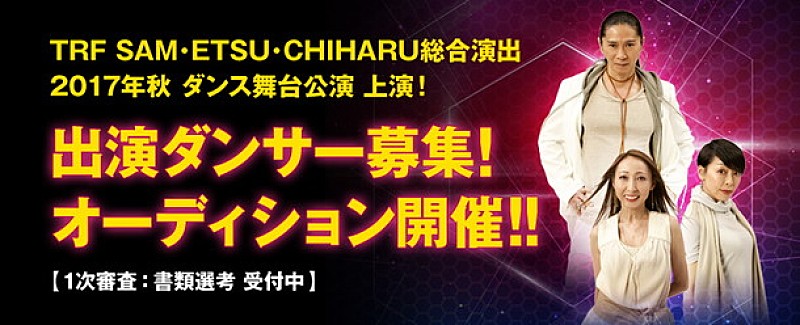 TRF SAM・ETSU・CHIHARU総合演出
2017年秋 ダンス舞台公演 上演！

出演ダンサー募集！
オーディション開催!!

【1次審査：書類選考 受付中】